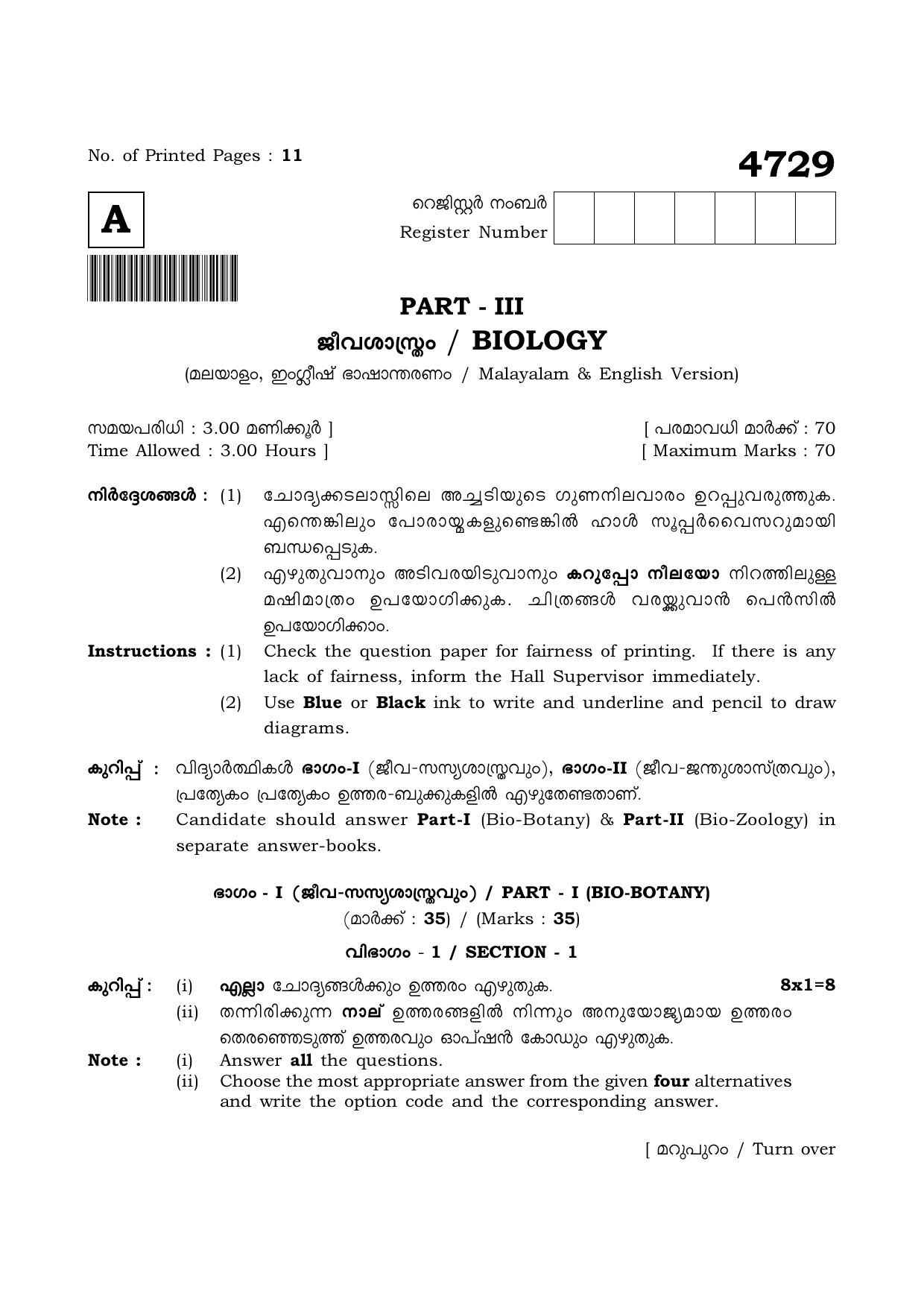 No. of Printed Pages : 11

4729

A

റെജിസ്റ്റർ നംബർ
Register Number

PART - III

ജീവശാസ്ത്രം / BIOLOGY

(മലയാളം, ഇംഗ്ലീഷ് ഭാഷാന്തരണം / Malayalam & English Version)

സമയപരിധി : 3.00 മണിക്കൂർ ]
Time Allowed : 3.00 Hours ]

[ പരമാവധി മാർക്ക് : 70
[ Maximum Marks : 70

നിർദ്ദേശങ്ങൾ : (1) ചോദ്യക്കടലാസ്സിലെ അച്ചടിയുടെ ഗുണനിലവാരം ഉറപ്പുവരുത്തുക. എന്തെങ്കിലും പോരായ്മകളുണ്ടെങ്കിൽ ഹാൾ സൂപ്പർവൈസറുമായി ബന്ധപ്പെടുക.

(2) എഴുതുവാനും അടിവരയിടുവാനും കറുപ്പോ നീലയോ നിറത്തിലുള്ള മഷിമാത്രം ഉപയോഗിക്കുക. ചിത്രങ്ങൾ വരയ്ക്കുവാൻ പെൻസിൽ ഉപയോഗിക്കാം.

Instructions : (1) Check the question paper for fairness of printing. If there is any lack of fairness, inform the Hall Supervisor immediately.

(2) Use Blue or Black ink to write and underline and pencil to draw diagrams.

കുറിപ്പ് : വിദ്യാർത്ഥികൾ ഭാഗം-I (ജീവ-സസ്യശാസ്ത്രവും), ഭാഗം-II (ജീവ-ജന്തുശാസ്ത്രവും), പ്രത്യേകം പ്രത്യേകം ഉത്തര-ബുക്കുകളിൽ എഴുതേണ്ടതാണ്.

Note : Candidate should answer Part-I (Bio-Botany) & Part-II (Bio-Zoology) in separate answer-books.

ഭാഗം - I (ജീവ-സസ്യശാസ്ത്രവും) / PART - I (BIO-BOTANY)
(മാർക്ക് : 35) / (Marks : 35)

വിഭാഗം - 1 / SECTION - 1

കുറിപ്പ് : (i) എല്ലാ ചോദ്യങ്ങൾക്കും ഉത്തരം എഴുതുക. 8x1=8
(ii) തന്നിരിക്കുന്ന നാല് ഉത്തരങ്ങളിൽ നിന്നും അനുയോജ്യമായ ഉത്തരം തെരഞ്ഞെടുത്ത് ഉത്തരവും ഓപ്ഷൻ കോഡും എഴുതുക.

Note : (i) Answer all the questions.
(ii) Choose the most appropriate answer from the given four alternatives and write the option code and the corresponding answer.

[ മറുപുറം / Turn over